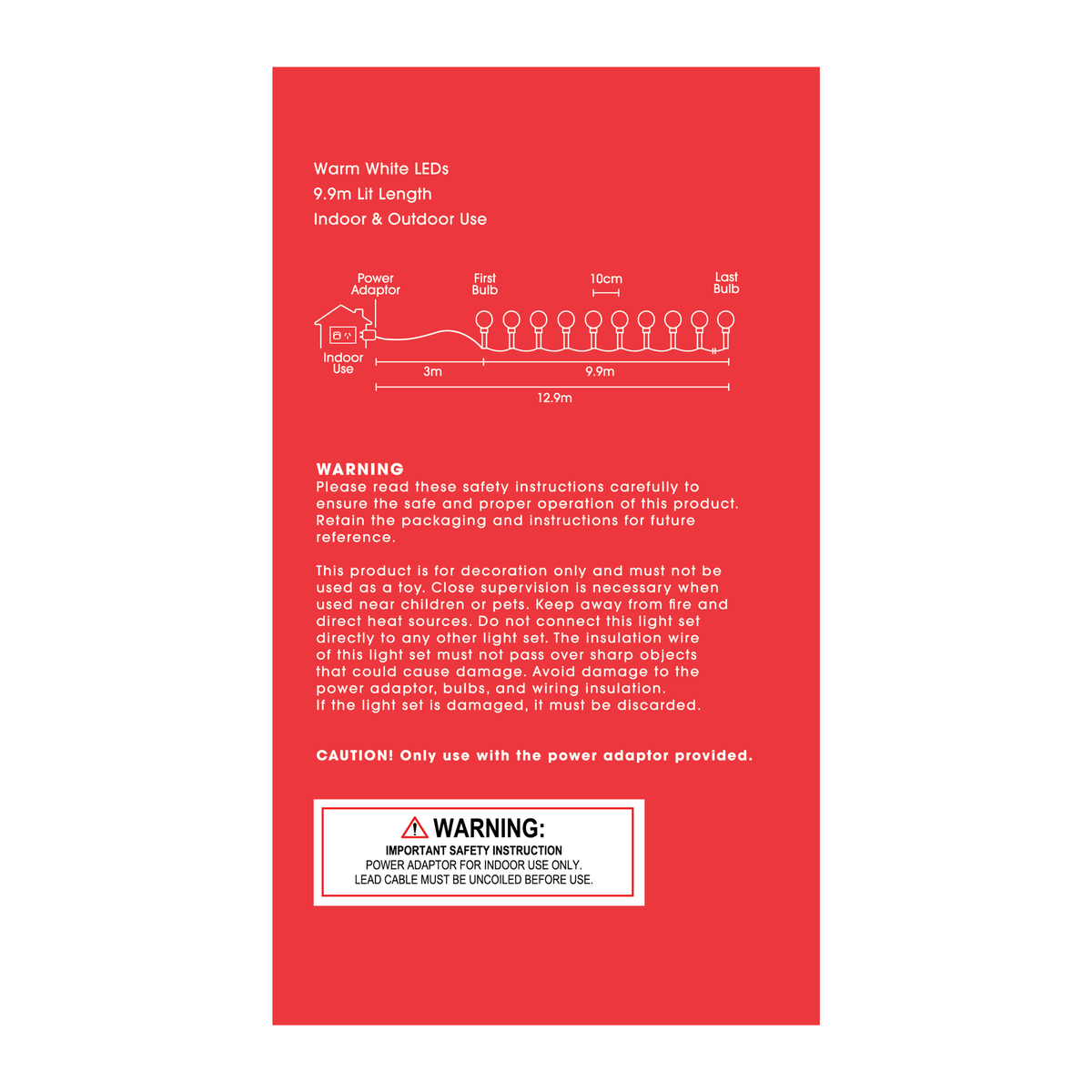 Warm White LEDs
9.9m Lit Length
Indoor & Outdoor Use

Power Adaptor
First Bulb
10cm
Last Bulb
Indoor Use
3m
9.9m
12.9m

WARNING
Please read these safety instructions carefully to ensure the safe and proper operation of this product. Retain the packaging and instructions for future reference.

This product is for decoration only and must not be used as a toy. Close supervision is necessary when used near children or pets. Keep away from fire and direct heat sources. Do not connect this light set directly to any other light set. The insulation wire of this light set must not pass over sharp objects that could cause damage. Avoid damage to the power adaptor, bulbs, and wiring insulation.
If the light set is damaged, it must be discarded.

CAUTION! Only use with the power adaptor provided.

WARNING:
IMPORTANT SAFETY INSTRUCTION
POWER ADAPTOR FOR INDOOR USE ONLY.
LEAD CABLE MUST BE UNCOILED BEFORE USE.